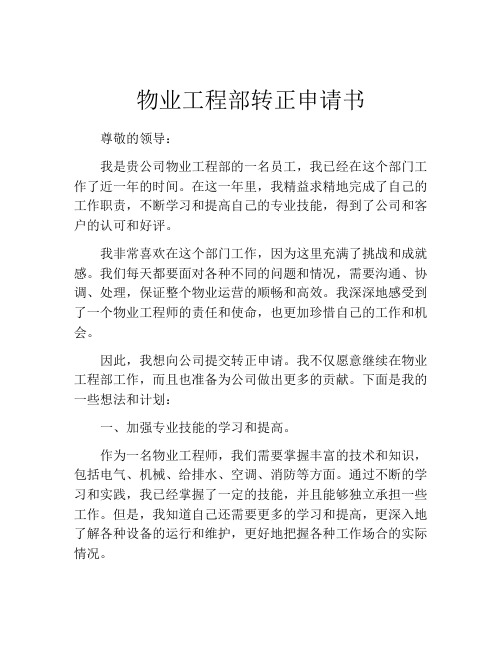 物业工程部转正申请书

尊敬的领导：

我是贵公司物业工程部的一名员工，我已经在这个部门工作了近一年的时间。在这一年里，我精益求精地完成了自己的工作职责，不断学习和提高自己的专业技能，得到了公司和客户的认可和好评。

我非常喜欢在这个部门工作，因为这里充满了挑战和成就感。我们每天都要面对各种不同的问题和情况，需要沟通、协调、处理，保证整个物业运营的顺畅和高效。我深深地感受到了一个物业工程师的责任和使命，也更加珍惜自己的工作和机会。

因此，我想向公司提交转正申请。我不仅愿意继续在物业工程部工作，而且也准备为公司做出更多的贡献。下面是我的一些想法和计划：

一、加强专业技能的学习和提高。

作为一名物业工程师，我们需要掌握丰富的技术和知识，包括电气、机械、给排水、空调、消防等方面。通过不断的学习和实践，我已经掌握了一定的技能，并且能够独立承担一些工作。但是，我知道自己还需要更多的学习和提高，更深入地了解各种设备的运行和维护，更好地把握各种工作场合的实际情况。